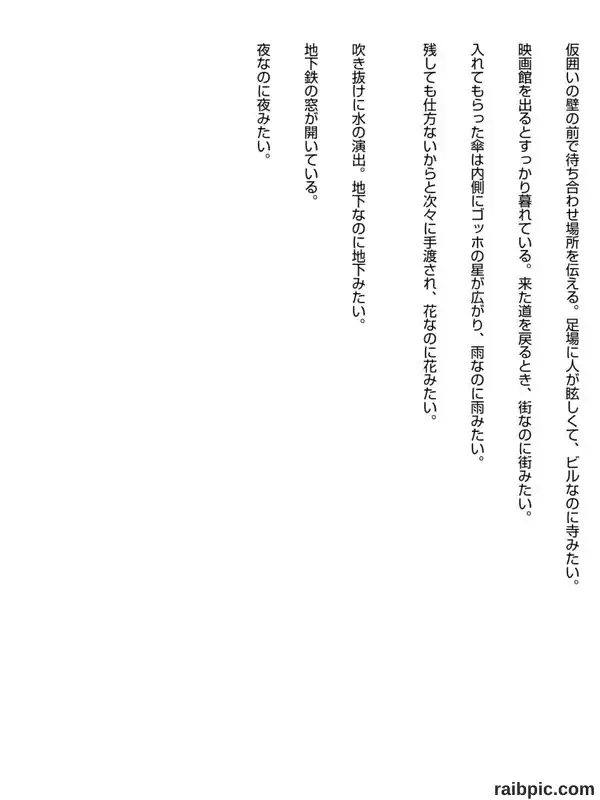 仮囲いの壁の前で待ち合わせ場所を伝える。足場に人が眩しくて、ビルなのに寺みたい。

映画館を出るとすっかり暮れている。来た道を戻るとき、街なのに街みたい。

入れてもらった傘は内側にゴッホの星が広がり、雨なのに雨みたい。

残しても仕方ないからと次々に手渡され、花なのに花みたい。

吹き抜けに水の演出。地下なのに地下みたい。

地下鉄の窓が開いている。

夜なのに夜みたい。

raibpic.com